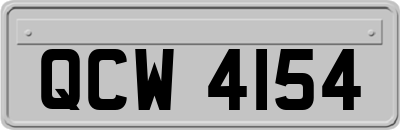 QCW 4154